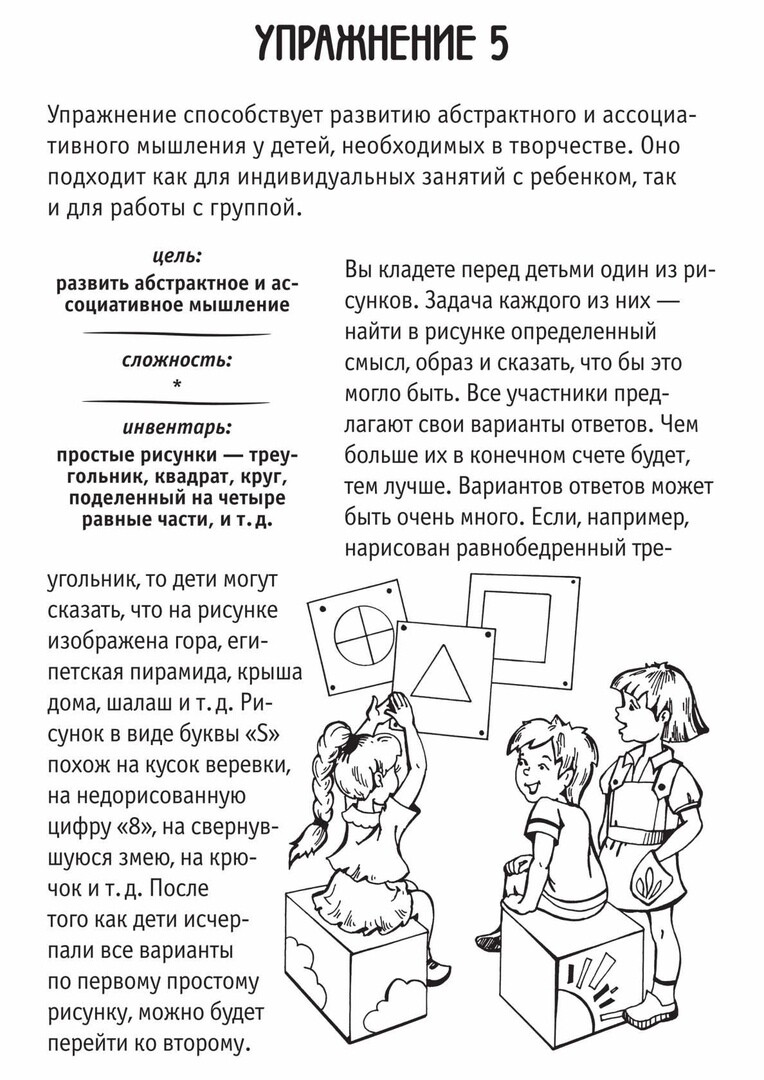 УПРАЖНЕНИЕ 5

Упражнение способствует развитию абстрактного и ассоциативного мышления у детей, необходимых в творчестве. Оно подходит как для индивидуальных занятий с ребенком, так и для работы с группой.

цель:
развить абстрактное и ассоциативное мышление

сложность:
*

инвентарь:
простые рисунки — треугольник, квадрат, круг, поделенный на четыре равные части, и т. д.

Вы кладете перед детьми один из рисунков. Задача каждого из них — найти в рисунке определенный смысл, образ и сказать, что бы это могло быть. Все участники предлагают свои варианты ответов. Чем больше их в конечном счете будет, тем лучше. Вариантов ответов может быть очень много. Если, например, нарисован равнобедренный треугольник, то дети могут сказать, что на рисунке изображена гора, египетская пирамида, крыша дома, шалаш и т. д. Рисунок в виде буквы «S» похож на кусок веревки, на недорисованную цифру «8», на свернувшуюся змею, на крючок и т. д. После того как дети исчерпали все варианты по первому простому рисунку, можно будет перейти ко второму.